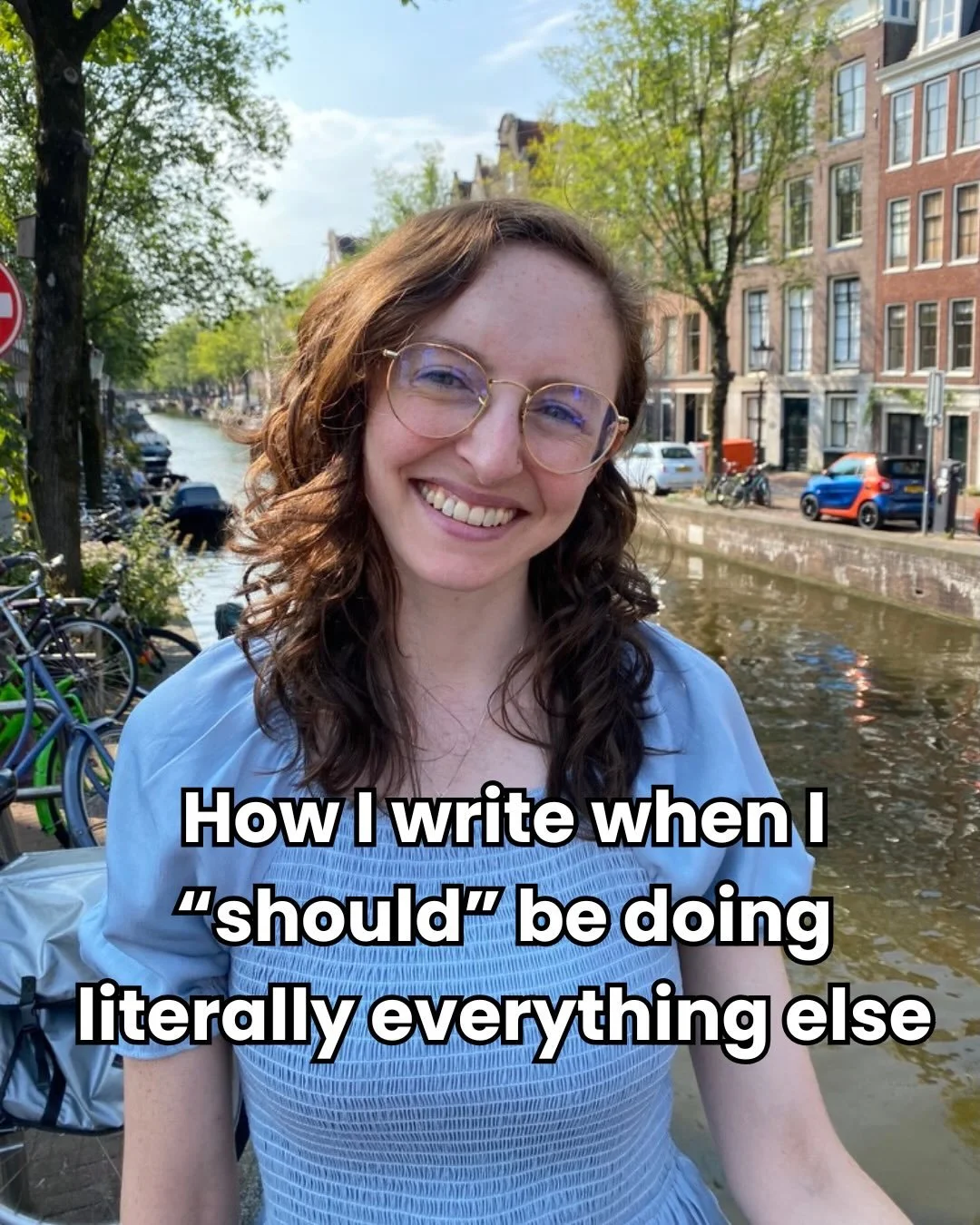 How I write when I “should” be doing literally everything else